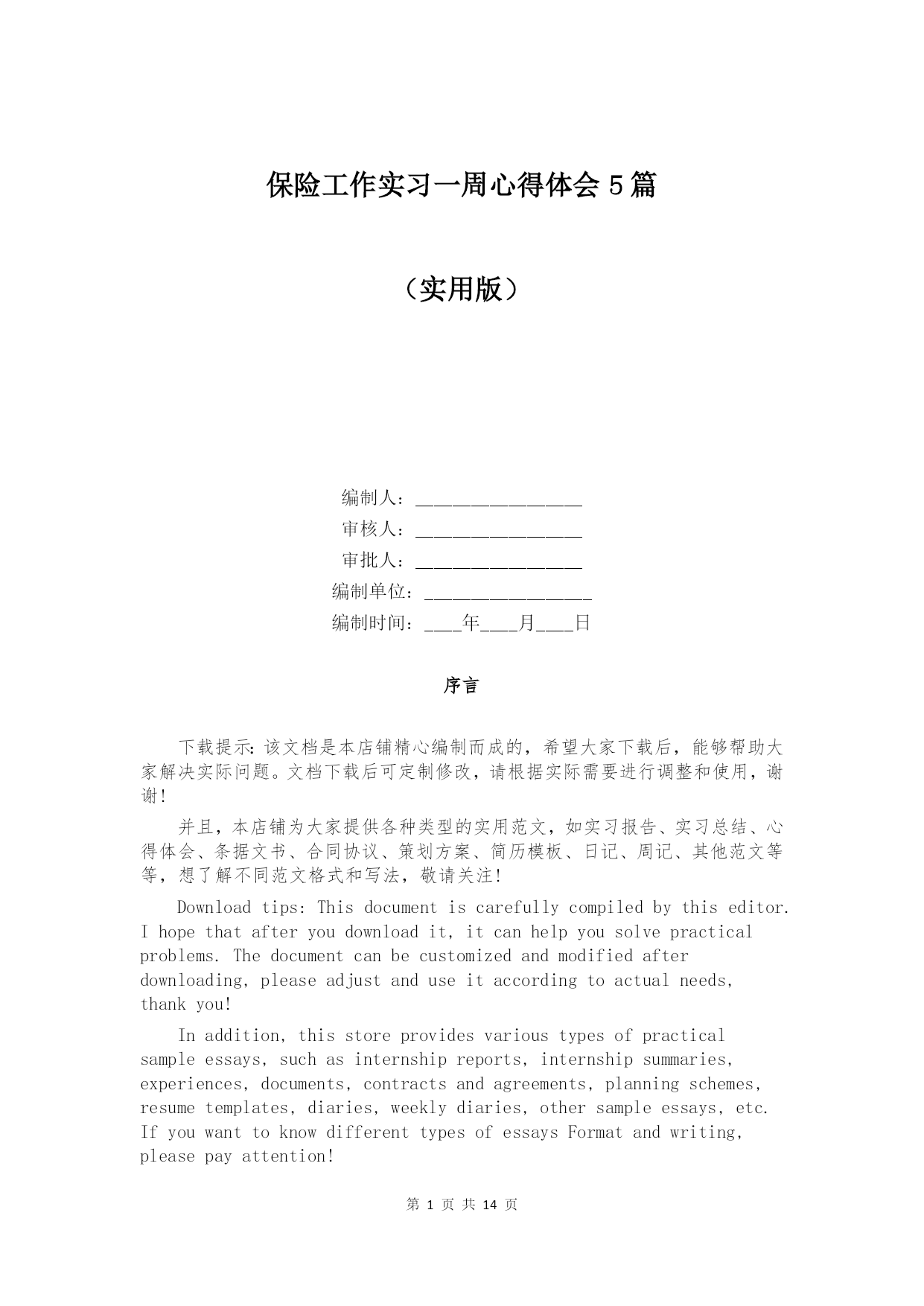 保险工作实习一周心得体会 5 篇

（实用版）

编制人：________________

审核人：________________

审批人：________________

编制单位：________________

编制时间：____年____月____日

序言

下载提示：该文档是本店铺精心编制而成的，希望大家下载后，能够帮助大家解决实际问题。文档下载后可定制修改，请根据实际需要进行调整和使用，谢谢！

并且，本店铺为大家提供各种类型的实用范文，如实习报告、实习总结、心得体会、条据文书、合同协议、策划方案、简历模板、日记、周记、其他范文等等，想了解不同范文格式和写法，敬请关注！

Download tips: This document is carefully compiled by this editor. I hope that after you download it, it can help you solve practical problems. The document can be customized and modified after downloading, please adjust and use it according to actual needs, thank you!

In addition, this store provides various types of practical sample essays, such as internship reports, internship summaries, experiences, documents, contracts and agreements, planning schemes, resume templates, diaries, weekly diaries, other sample essays, etc. If you want to know different types of essays Format and writing, please pay attention!

第 1 页 共 14 页